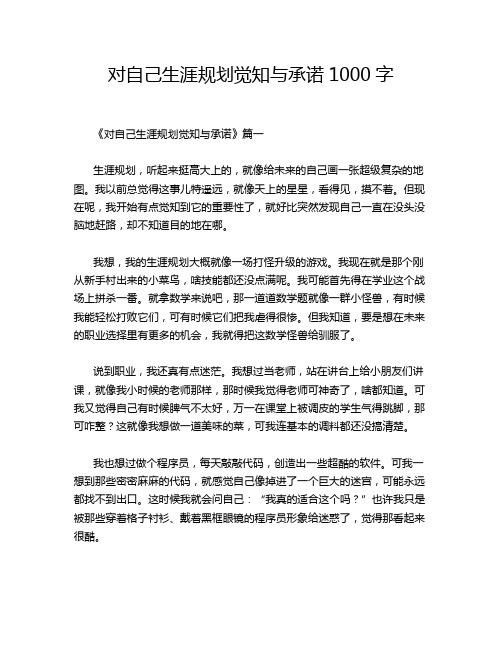 对自己生涯规划觉知与承诺 1000 字

《对自己生涯规划觉知与承诺》篇一

生涯规划，听起来挺高大上的，就像给未来的自己画一张超级复杂的地图。我以前总觉得这事儿特遥远，就像天上的星星，看得见，摸不着。但现在呢，我开始有点觉知到它的重要性了，就好比突然发现自己一直在没头没脑地赶路，却不知道目的地在哪。

我想，我的生涯规划大概就像一场打怪升级的游戏。我现在就是那个刚从新手村出来的小菜鸟，啥技能都还没点满呢。我可能首先得在学业这个战场上拼杀一番。就拿数学来说吧，那一道道数学题就像一群小怪兽，有时候我能轻松打败它们，可有时候它们把我虐得很惨。但我知道，要是想在未来的职业选择里有更多的机会，我就得把这数学怪兽给驯服了。

说到职业，我还真有点迷茫。我想过当老师，站在讲台上给小朋友们讲课，就像我小时候的老师那样，那时候我觉得老师可神奇了，啥都知道。可我又觉得自己有时候脾气不太好，万一在课堂上被调皮的学生气得跳脚，那可咋整？这就像我想做一道美味的菜，可我连基本的调料都还没搞清楚。

我也想过做个程序员，每天敲敲代码，创造出一些超酷的软件。可我一想到那些密密麻麻的代码，就感觉自己像掉进了一个巨大的迷宫，可能永远都找不到出口。这时候我就会问自己：“我真的适合这个吗？”也许我只是被那些穿着格子衬衫、戴着黑框眼镜的程序员形象给迷惑了，觉得那看起来很酷。